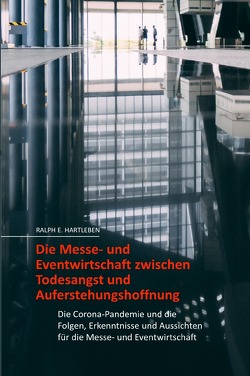 RALPH E. HARTLEBEN

Die Messe- und Eventwirtschaft zwischen Todesangst und Auferstehungshoffnung

Die Corona-Pandemie und die Folgen, Erkenntnisse und Aussichten für die Messe- und Eventwirtschaft